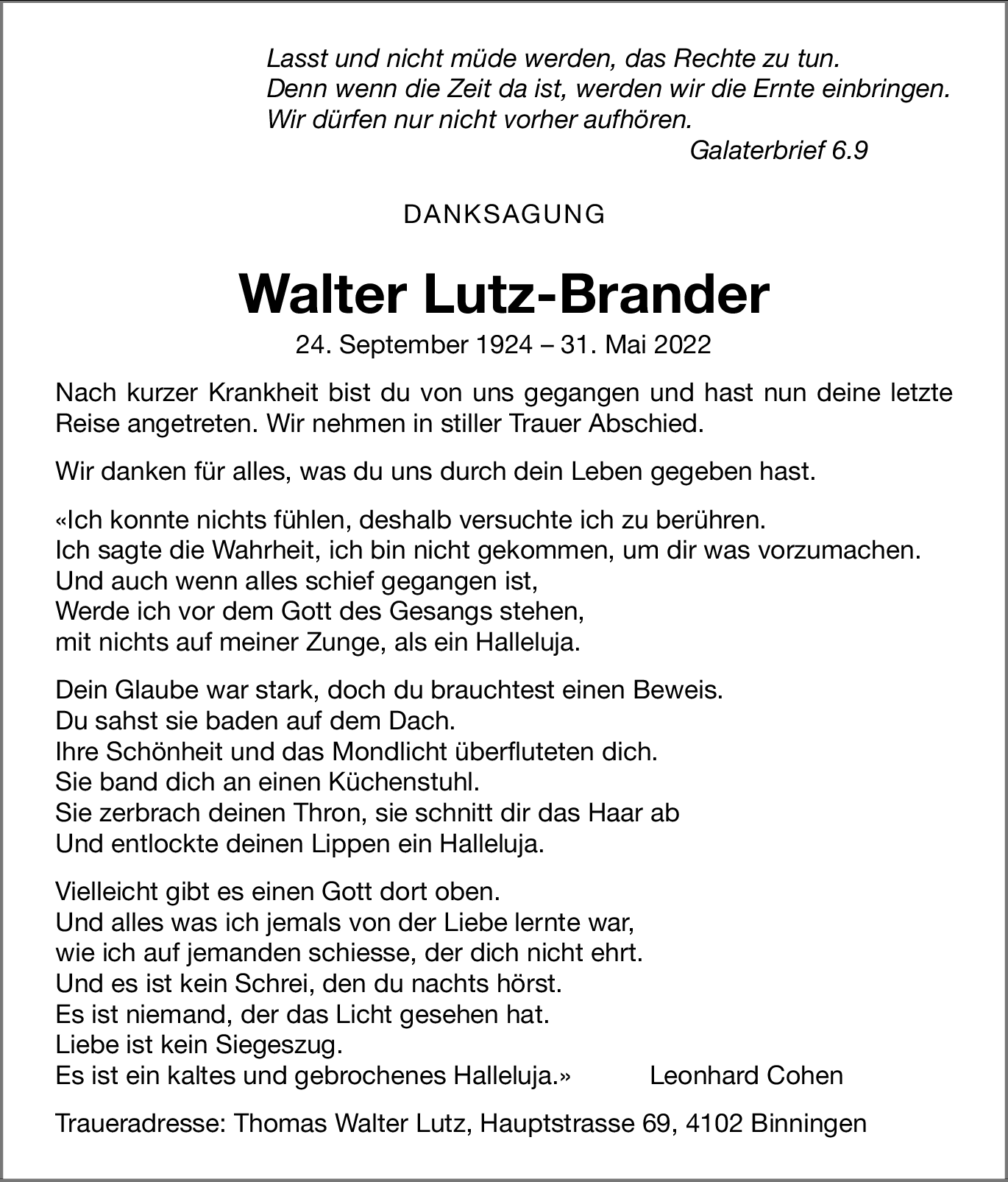 Lasst und nicht müde werden, das Rechte zu tun.
Denn wenn die Zeit da ist, werden wir die Ernte einbringen.
Wir dürfen nur nicht vorher aufhören.
Galaterbrief 6.9

DANKSAGUNG

Walter Lutz-Brander
24. September 1924 – 31. Mai 2022

Nach kurzer Krankheit bist du von uns gegangen und hast nun deine letzte Reise angetreten. Wir nehmen in stiller Trauer Abschied.

Wir danken für alles, was du uns durch dein Leben gegeben hast.

«Ich konnte nichts fühlen, deshalb versuchte ich zu berühren.
Ich sagte die Wahrheit, ich bin nicht gekommen, um dir was vorzumachen.
Und auch wenn alles schief gegangen ist,
Werde ich vor dem Gott des Gesangs stehen,
mit nichts auf meiner Zunge, als ein Halleluja.

Dein Glaube war stark, doch du brauchtest einen Beweis.
Du sahst sie baden auf dem Dach.
Ihre Schönheit und das Mondlicht überfluteten dich.
Sie band dich an einen Küchenstuhl.
Sie zerbrach deinen Thron, sie schnitt dir das Haar ab
Und entlockte deinen Lippen ein Halleluja.

Vielleicht gibt es einen Gott dort oben.
Und alles was ich jemals von der Liebe lernte war,
wie ich auf jemanden schiesse, der dich nicht ehrt.
Und es ist kein Schrei, den du nachts hörst.
Es ist niemand, der das Licht gesehen hat.
Liebe ist kein Siegeszug.
Es ist ein kaltes und gebrochenes Halleluja.» Leonhard Cohen

Traueradresse: Thomas Walter Lutz, Hauptstrasse 69, 4102 Binningen